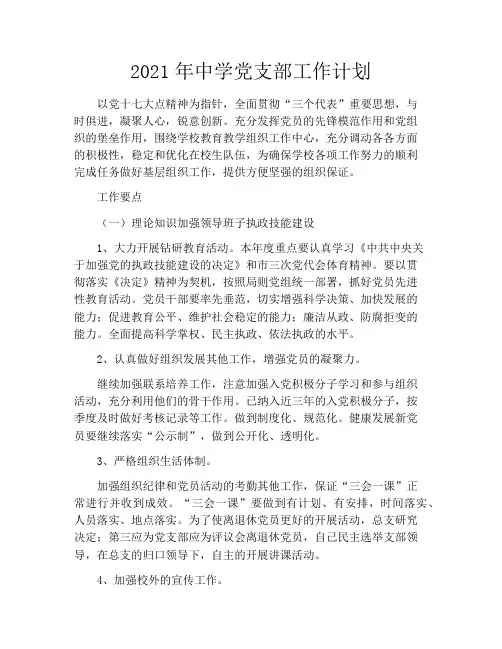 2021 年中学党支部工作计划

以党十七大点精神为指针，全面贯彻“三个代表”重要思想，与时俱进，凝聚人心，锐意创新。充分发挥党员的先锋模范作用和党组织的堡垒作用，围绕学校教育教学组织工作中心，充分调动各各方面的积极性，稳定和优化在校生队伍，为确保学校各项工作努力的顺利完成任务做好基层组织工作，提供方便坚强的组织保证。

工作要点

（一）理论知识加强领导班子执政技能建设

1、大力开展钻研教育活动。本年度重点要认真学习《中共中央关于加强党的执政技能建设的决定》和市三次党代会体育精神。要以贯彻落实《决定》精神为契机，按照局则党组统一部署，抓好党员先进性教育活动。党员干部要率先垂范，切实增强科学决策、加快发展的能力；促进教育公平、维护社会稳定的能力；廉洁从政、防腐拒变的能力。全面提高科学掌权、民主执政、依法执政的水平。

2、认真做好组织发展其他工作，增强党员的凝聚力。

继续加强联系培养工作，注意加强入党积极分子学习和参与组织活动，充分利用他们的骨干作用。已纳入近三年的入党积极分子，按季度及时做好考核记录等工作。做到制度化、规范化。健康发展新党员要继续落实“公示制”，做到公开化、透明化。

3、严格组织生活体制。

加强组织纪律和党员活动的考勤其他工作，保证“三会一课”正常进行并收到成效。“三会一课”要做到有计划、有安排，时间落实、人员落实、地点落实。为了使离退休党员更好的开展活动，总支研究决定：第三应为党支部应为评议会离退休党员，自己民主选举支部领导，在总支的归口领导下，自主的开展讲课活动。

4、加强校外的宣传工作。